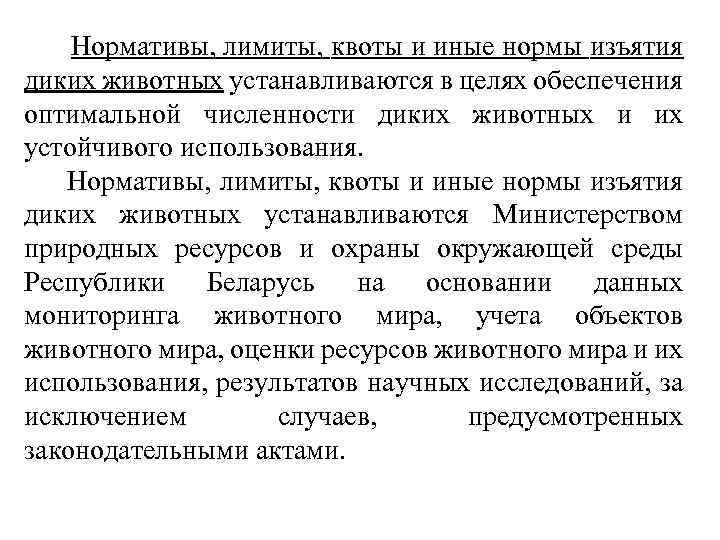 Нормативы, лимиты, квоты и иные нормы изъятия диких животных устанавливаются в целях обеспечения оптимальной численности диких животных и их устойчивого использования.

Нормативы, лимиты, квоты и иные нормы изъятия диких животных устанавливаются Министерством природных ресурсов и охраны окружающей среды Республики Беларусь на основании данных мониторинга животного мира, учета объектов животного мира, оценки ресурсов животного мира и их использования, результатов научных исследований, за исключением случаев, предусмотренных законодательными актами.